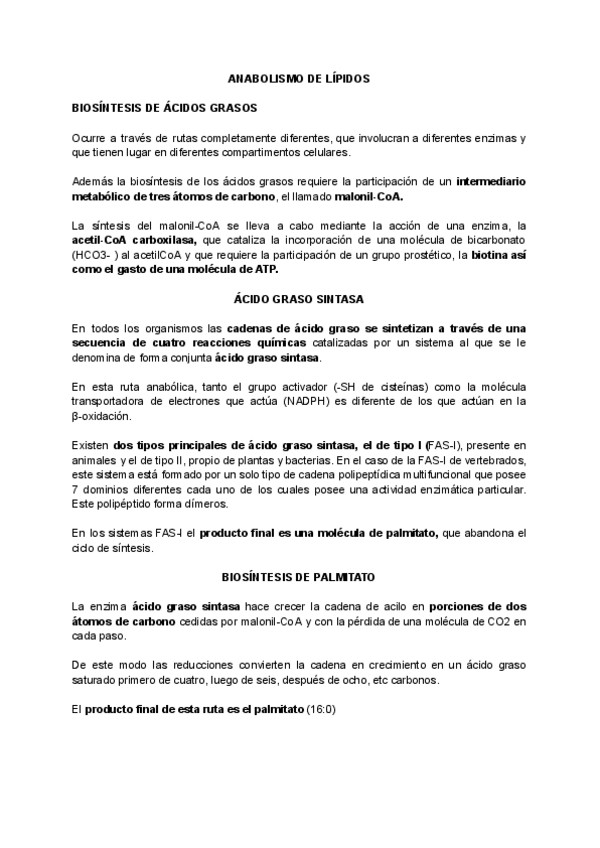 ANABOLISMO DE LÍPIDOS

BIOSÍNTESIS DE ÁCIDOS GRASOS

Ocurre a través de rutas completamente diferentes, que involucran a diferentes enzimas y que tienen lugar en diferentes compartimentos celulares.

Además la biosíntesis de los ácidos grasos requiere la participación de un intermediario metabólico de tres átomos de carbono, el llamado malonil-CoA.

La síntesis del malonil-CoA se lleva a cabo mediante la acción de una enzima, la acetil-CoA carboxilasa, que cataliza la incorporación de una molécula de bicarbonato (HCO3- ) al acetilCoA y que requiere la participación de un grupo prostético, la biotina así como el gasto de una molécula de ATP.

ÁCIDO GRASO SINTASA

En todos los organismos las cadenas de ácido graso se sintetizan a través de una secuencia de cuatro reacciones químicas catalizadas por un sistema al que se le denomina de forma conjunta ácido graso sintasa.

En esta ruta anabólica, tanto el grupo activador (-SH de cisteínas) como la molécula transportadora de electrones que actúa (NADPH) es diferente de los que actúan en la β-oxidación.

Existen dos tipos principales de ácido graso sintasa, el de tipo I (FAS-I), presente en animales y el de tipo II, propio de plantas y bacterias. En el caso de la FAS-I de vertebrados, este sistema está formado por un solo tipo de cadena polipeptídica multifuncional que posee 7 dominios diferentes cada uno de los cuales posee una actividad enzimática particular. Este polipéptido forma dímeros.

En los sistemas FAS-I el producto final es una molécula de palmitato, que abandona el ciclo de síntesis.

BIOSÍNTESIS DE PALMITATO

La enzima ácido graso sintasa hace crecer la cadena de acilo en porciones de dos átomos de carbono cedidas por malonil-CoA y con la pérdida de una molécula de CO2 en cada paso.

De este modo las reducciones convierten la cadena en crecimiento en un ácido graso saturado primero de cuatro, luego de seis, después de ocho, etc carbonos.

El producto final de esta ruta es el palmitato (16:0)